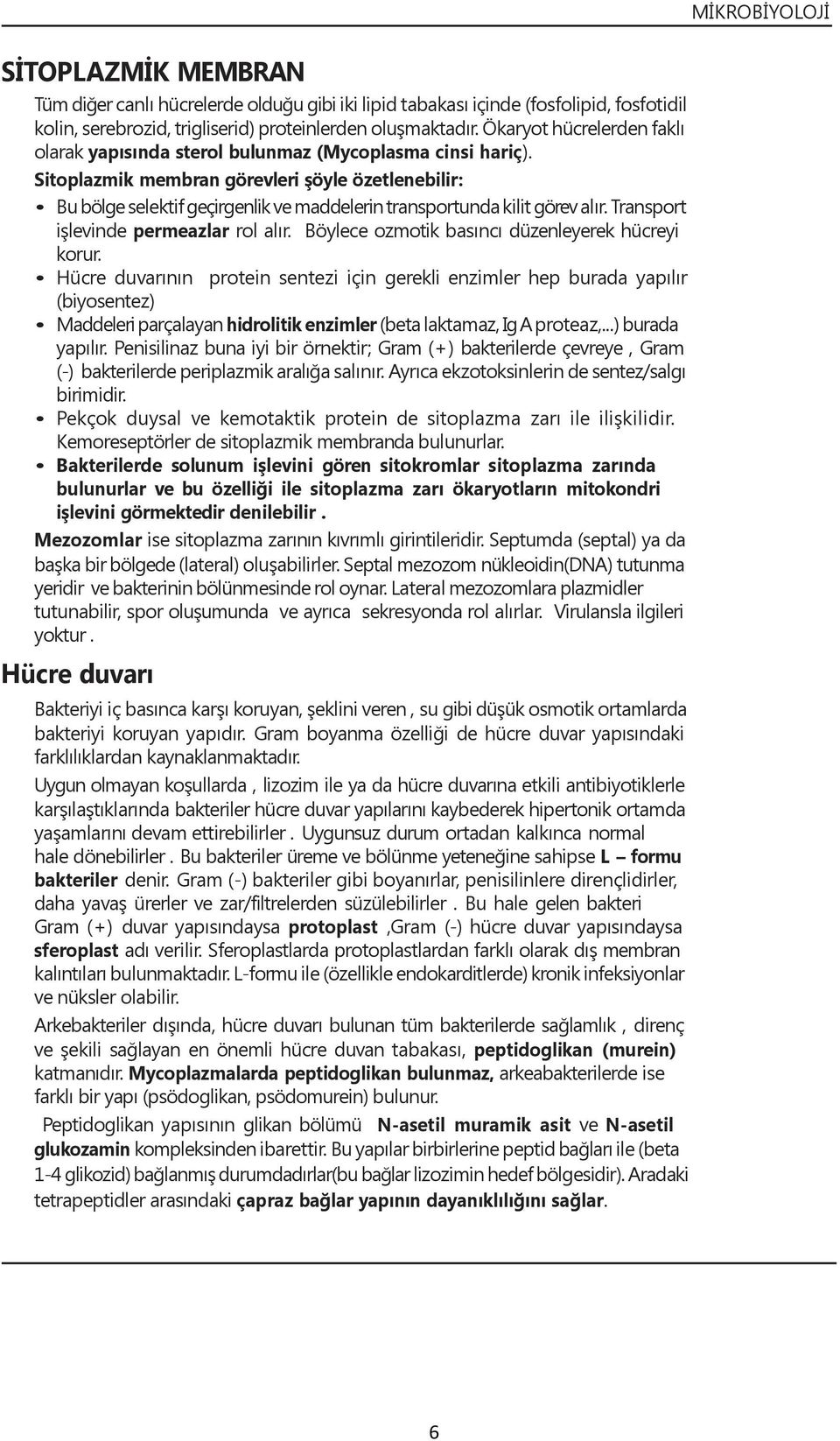 MİKROBİYOLOJİ

SİTOPLAZMİK MEMBRAN

Tüm diğer canlı hücrelerde olduğu gibi iki lipid tabakası içinde (fosfolipid, fosfotidil kolin, serebrozid, trigliserid) proteinlerden oluşmaktadır. Ökaryot hücrelerden faklı olarak yapısında sterol bulunmaz (Mycoplasma cinsi hariç).

Sitoplazmik membran görevleri şöyle özetlenebilir:

• Bu bölge selektif geçirgenlik ve maddelerin transportunda kilit görev alır. Transport işlevinde permeazlar rol alır. Böylece ozmotik basıncı düzenleyerek hücreyi korur.
• Hücre duvarının protein sentezi için gerekli enzimler hep burada yapılır (biyosentez)
• Maddeleri parçalayan hidrolitik enzimler (beta laktamaz, Ig A proteaz,...) burada yapılır. Penisilinaz buna iyi bir örnektir; Gram (+) bakterilerde çevreye , Gram (-) bakterilerde periplazmik aralığa salınır. Ayrıca ekzotoksinlerin de sentez/salgı birimidir.
• Pekçok duysal ve kemotaktik protein de sitoplazma zarı ile ilişkilidir. Kemoreseptörler de sitoplazmik membranda bulunurlar.
• Bakterilerde solunum işlevini gören sitokromlar sitoplazma zarında bulunurlar ve bu özelliği ile sitoplazma zarı ökaryotların mitokondri işlevini görmektedir denilebilir .

Mezozomlar ise sitoplazma zarının kıvrımlı girintileridir. Septumda (septal) ya da başka bir bölgede (lateral) oluşabilirler. Septal mezozom nükleoidin(DNA) tutunma yeridir ve bakterinin bölünmesinde rol oynar. Lateral mezozomlara plazmidler tutunabilir, spor oluşumunda ve ayrıca sekresyonda rol alırlar. Virulansla ilgileri yoktur .

Hücre duvarı

Bakteriyi iç basınca karşı koruyan, şeklini veren , su gibi düşük osmotik ortamlarda bakteriyi koruyan yapıdır. Gram boyanma özelliği de hücre duvar yapısındaki farklılıklardan kaynaklanmaktadır.

Uygun olmayan koşullarda , lizozim ile ya da hücre duvarına etkili antibiyotiklerle karşılaştıklarında bakteriler hücre duvar yapılarını kaybederek hipertonik ortamda yaşamlarını devam ettirebilirler . Uygunsuz durum ortadan kalkınca normal hale dönebilirler . Bu bakteriler üreme ve bölünme yeteneğine sahipse L – formu bakteriler denir. Gram (-) bakteriler gibi boyanırlar, penisilinlere dirençlidirler, daha yavaş ürerler ve zar/filtrelerden süzülebilirler . Bu hale gelen bakteri Gram (+) duvar yapısındaysa protoplast ,Gram (-) hücre duvar yapısındaysa sferoplast adı verilir. Sferoplastlarda protoplastlardan farklı olarak dış membran kalıntıları bulunmaktadır. L-formu ile (özellikle endokarditlerde) kronik infeksiyonlar ve nüksler olabilir.

Arkebakteriler dışında, hücre duvarı bulunan tüm bakterilerde sağlamlık , direnç ve şekili sağlayan en önemli hücre duvan tabakası, peptidoglikan (murein) katmanıdır. Mycoplazmalarda peptidoglikan bulunmaz, arkeabakterilerde ise farklı bir yapı (psödoglikan, psödomurein) bulunur.

Peptidoglikan yapısının glikan bölümü N-asetil muramik asit ve N-asetil glukozamin kompleksinden ibarettir. Bu yapılar birbirlerine peptid bağları ile (beta 1-4 glikozid) bağlanmış durumdadırlar(bu bağlar lizozimin hedef bölgesidir). Aradaki tetrapeptidler arasındaki çapraz bağlar yapının dayanıklılığını sağlar.

6